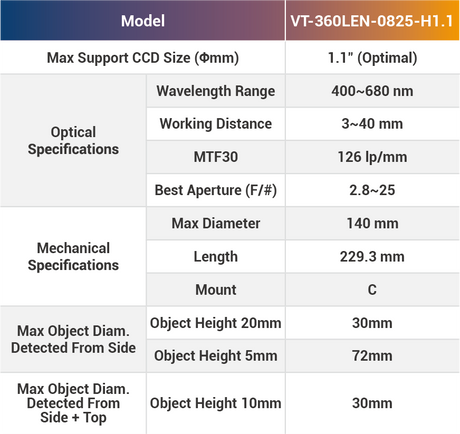 | Model | | VT-360LEN-0825-H1.1 |
|---|---|---|
| Max Support CCD Size (Φmm) | | 1.1" (Optimal) |
| Optical Specifications | Wavelength Range | 400~680 nm |
| | Working Distance | 3~40 mm |
| | MTF30 | 126 lp/mm |
| | Best Aperture (F/#) | 2.8~25 |
| Mechanical Specifications | Max Diameter | 140 mm |
| | Length | 229.3 mm |
| | Mount | C |
| Max Object Diam. Detected From Side | Object Height 20mm | 30mm |
| | Object Height 5mm | 72mm |
| Max Object Diam. Detected From Side + Top | Object Height 10mm | 30mm |